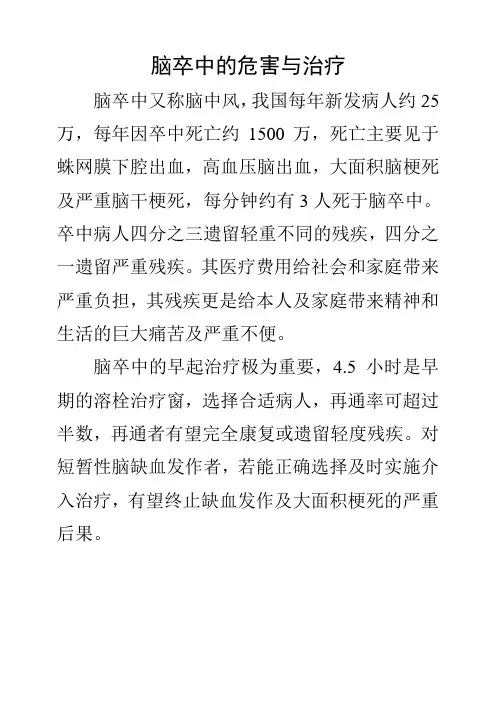 脑卒中的危害与治疗

脑卒中又称脑中风，我国每年新发病人约 25 万，每年因卒中死亡约 1500 万，死亡主要见于蛛网膜下腔出血，高血压脑出血，大面积脑梗死及严重脑干梗死，每分钟约有 3 人死于脑卒中。卒中病人四分之三遗留轻重不同的残疾，四分之一遗留严重残疾。其医疗费用给社会和家庭带来严重负担，其残疾更是给本人及家庭带来精神和生活的巨大痛苦及严重不便。

脑卒中的早起治疗极为重要，4.5 小时是早期的溶栓治疗窗，选择合适病人，再通率可超过半数，再通者有望完全康复或遗留轻度残疾。对短暂性脑缺血发作者，若能正确选择及时实施介入治疗，有望终止缺血发作及大面积梗死的严重后果。